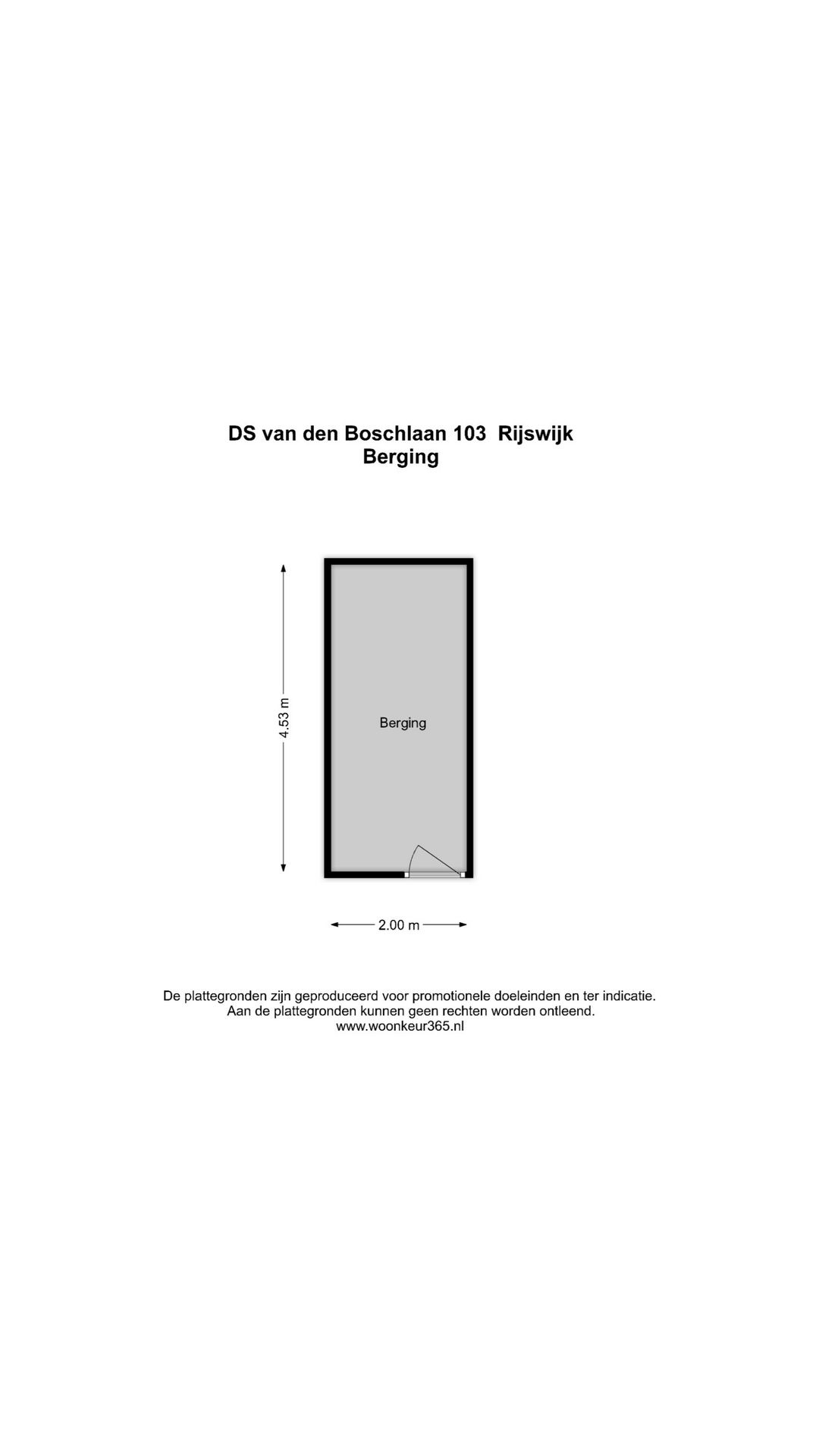 DS van den Boschlaan 103 Rijswijk
Berging

4.53 m

Berging

2.00 m

De plattegronden zijn geproduceerd voor promotionele doeleinden en ter indicatie.
Aan de plattegronden kunnen geen rechten worden ontleend.
www.woonkeur365.nl